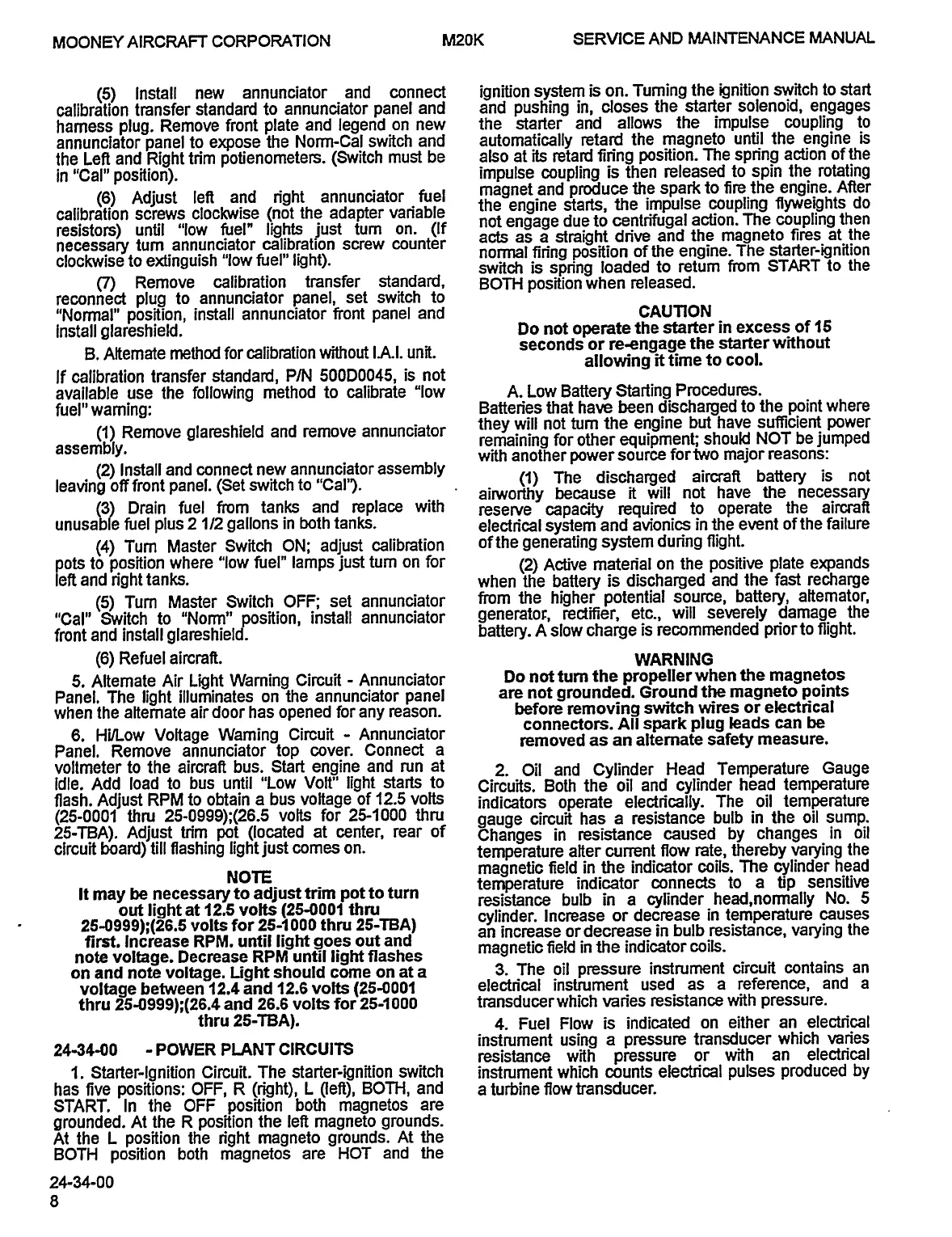 MOONEY AIRCRAFT CORPORATION M20K SERVICE AND MAINTENANCE MANUAL

(5) Install new annunciator and connect calibration transfer standard to annunciator panel and harness plug. Remove front plate and legend on new annunciator panel to expose the Norm-Cal switch and the Left and Right trim potienometers. (Switch must be in "Cal" position).

(6) Adjust left and right annunciator fuel calibration screws clockwise (not the adapter variable resistors) until "low fuel" lights just turn on. (If necessary turn annunciator calibration screw counter clockwise to extinguish "low fuel" light).

(7) Remove calibration transfer standard, reconnect plug to annunciator panel, set switch to "Normal" position, install annunciator front panel and install glareshield.

B. Alternate method for calibration without I.A.I. unit.

If calibration transfer standard, P/N 500D0045, is not available use the following method to calibrate "low fuel" warning:

(1) Remove glareshield and remove annunciator assembly.

(2) Install and connect new annunciator assembly leaving off front panel. (Set switch to "Cal").

(3) Drain fuel from tanks and replace with unusable fuel plus 2 1/2 gallons in both tanks.

(4) Turn Master Switch ON; adjust calibration pots to position where "low fuel" lamps just turn on for left and right tanks.

(5) Turn Master Switch OFF; set annunciator "Cal" Switch to "Norm" position, install annunciator front and install glareshield.

(6) Refuel aircraft.

5. Alternate Air Light Warning Circuit - Annunciator Panel. The light illuminates on the annunciator panel when the alternate air door has opened for any reason.

6. Hi/Low Voltage Warning Circuit - Annunciator Panel. Remove annunciator top cover. Connect a voltmeter to the aircraft bus. Start engine and run at idle. Add load to bus until "Low Volt" light starts to flash. Adjust RPM to obtain a bus voltage of 12.5 volts (25-0001 thru 25-0999);(26.5 volts for 25-1000 thru 25-TBA). Adjust trim pot (located at center, rear of circuit board) till flashing light just comes on.

NOTE
It may be necessary to adjust trim pot to turn out light at 12.5 volts (25-0001 thru 25-0999);(26.5 volts for 25-1000 thru 25-TBA) first. Increase RPM. until light goes out and note voltage. Decrease RPM until light flashes on and note voltage. Light should come on at a voltage between 12.4 and 12.6 volts (25-0001 thru 25-0999);(26.4 and 26.6 volts for 25-1000 thru 25-TBA).

24-34-00 - POWER PLANT CIRCUITS

1. Starter-Ignition Circuit. The starter-ignition switch has five positions: OFF, R (right), L (left), BOTH, and START. In the OFF position both magnetos are grounded. At the R position the left magneto grounds. At the L position the right magneto grounds. At the BOTH position both magnetos are HOT and the ignition system is on. Turning the ignition switch to start and pushing in, closes the starter solenoid, engages the starter and allows the impulse coupling to automatically retard the magneto until the engine is also at its retard firing position. The spring action of the impulse coupling is then released to spin the rotating magnet and produce the spark to fire the engine. After the engine starts, the impulse coupling flyweights do not engage due to centrifugal action. The coupling then acts as a straight drive and the magneto fires at the normal firing position of the engine. The starter-ignition switch is spring loaded to return from START to the BOTH position when released.

CAUTION
Do not operate the starter in excess of 15 seconds or re-engage the starter without allowing it time to cool.

A. Low Battery Starting Procedures.
Batteries that have been discharged to the point where they will not turn the engine but have sufficient power remaining for other equipment; should NOT be jumped with another power source for two major reasons:

(1) The discharged aircraft battery is not airworthy because it will not have the necessary reserve capacity required to operate the aircraft electrical system and avionics in the event of the failure of the generating system during flight.

(2) Active material on the positive plate expands when the battery is discharged and the fast recharge from the higher potential source, battery, alternator, generator, rectifier, etc., will severely damage the battery. A slow charge is recommended prior to flight.

WARNING
Do not turn the propeller when the magnetos are not grounded. Ground the magneto points before removing switch wires or electrical connectors. All spark plug leads can be removed as an alternate safety measure.

2. Oil and Cylinder Head Temperature Gauge Circuits. Both the oil and cylinder head temperature indicators operate electrically. The oil temperature gauge circuit has a resistance bulb in the oil sump. Changes in resistance caused by changes in oil temperature alter current flow rate, thereby varying the magnetic field in the indicator coils. The cylinder head temperature indicator connects to a tip sensitive resistance bulb in a cylinder head,normally No. 5 cylinder. Increase or decrease in temperature causes an increase or decrease in bulb resistance, varying the magnetic field in the indicator coils.

3. The oil pressure instrument circuit contains an electrical instrument used as a reference, and a transducer which varies resistance with pressure.

4. Fuel Flow is indicated on either an electrical instrument using a pressure transducer which varies resistance with pressure or with an electrical instrument which counts electrical pulses produced by a turbine flow transducer.

24-34-00
8